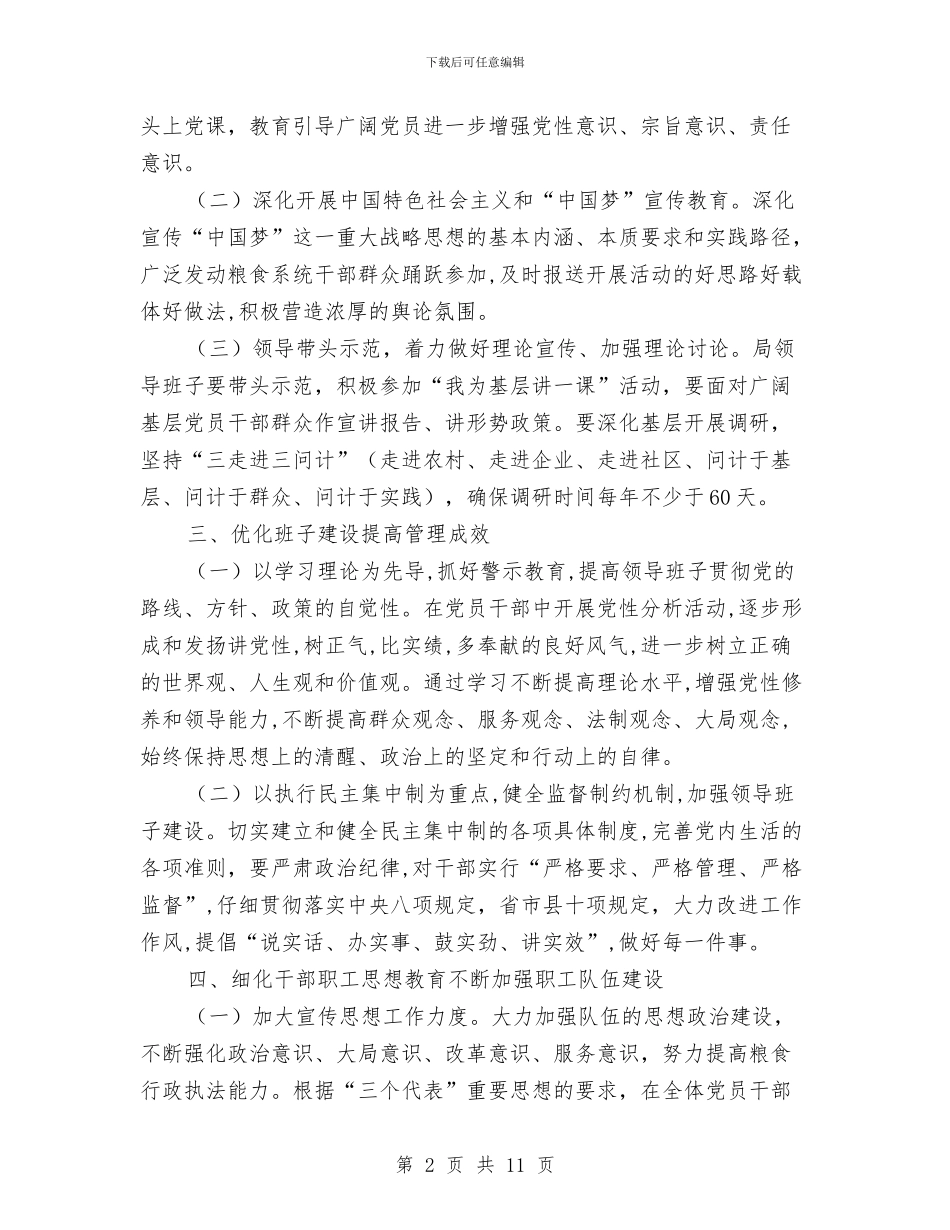 下载后可任意编辑

头上党课，教育引导广阔党员进一步增强党性意识、宗旨意识、责任意识。

（二）深化开展中国特色社会主义和“中国梦”宣传教育。深化宣传“中国梦”这一重大战略思想的基本内涵、本质要求和实践路径，广泛发动粮食系统干部群众踊跃参加，及时报送开展活动的好思路好载体好做法，积极营造浓厚的舆论氛围。

（三）领导带头示范，着力做好理论宣传、加强理论讨论。局领导班子要带头示范，积极参加“我为基层讲一课”活动，要面对广阔基层党员干部群众作宣讲报告、讲形势政策。要深化基层开展调研，坚持“三走进三问计”（走进农村、走进企业、走进社区、问计于基层、问计于群众、问计于实践），确保调研时间每年不少于60天。

三、优化班子建设提高管理成效

（一）以学习理论为先导，抓好警示教育，提高领导班子贯彻党的路线、方针、政策的自觉性。在党员干部中开展党性分析活动，逐步形成和发扬讲党性，树正气，比实绩，多奉献的良好风气，进一步树立正确的世界观、人生观和价值观。通过学习不断提高理论水平，增强党性修养和领导能力，不断提高群众观念、服务观念、法制观念、大局观念，始终保持思想上的清醒、政治上的坚定和行动上的自律。

（二）以执行民主集中制为重点，健全监督制约机制，加强领导班子建设。切实建立和健全民主集中制的各项具体制度，完善党内生活的各项准则，要严肃政治纪律，对干部实行“严格要求、严格管理、严格监督”，仔细贯彻落实中央八项规定，省市县十项规定，大力改进工作作风，提倡“说实话、办实事、鼓实劲、讲实效”，做好每一件事。

四、细化干部职工思想教育不断加强职工队伍建设

（一）加大宣传思想工作力度。大力加强队伍的思想政治建设，不断强化政治意识、大局意识、改革意识、服务意识，努力提高粮食行政执法能力。根据“三个代表”重要思想的要求，在全体党员干部

第 2 页 共 11 页